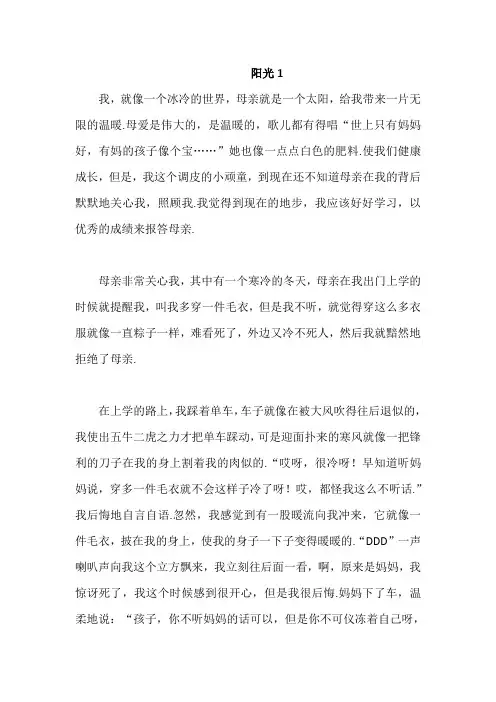 阳光 1

我，就像一个冰冷的世界，母亲就是一个太阳，给我带来一片无限的温暖.母爱是伟大的，是温暖的，歌儿都有得唱“世上只有妈妈好，有妈的孩子像个宝……”她也像一点点白色的肥料.使我们健康成长，但是，我这个调皮的小顽童，到现在还不知道母亲在我的背后默默地关心我，照顾我.我觉得到现在的地步，我应该好好学习，以优秀的成绩来报答母亲.

母亲非常关心我，其中有一个寒冷的冬天，母亲在我出门上学的时候就提醒我，叫我多穿一件毛衣，但是我不听，就觉得穿这么多衣服就像一直粽子一样，难看死了，外边又冷不死人，然后我就黯然地拒绝了母亲.

在上学的路上，我踩着单车，车子就像在被大风吹得往后退似的，我使出五牛二虎之力才把单车踩动，可是迎面扑来的寒风就像一把锋利的刀子在我的身上割着我的肉似的.“哎呀，很冷呀！早知道听妈妈说，穿多一件毛衣就不会这样子冷了呀！哎，都怪我这么不听话.”我后悔地自言自语.忽然，我感觉到有一股暖流向我冲来，它就像一件毛衣，披在我的身上，使我的身子一下子变得暖暖的.“DDD”一声喇叭声向我这个立方飘来，我立刻往后面一看，啊，原来是妈妈，我惊讶死了，我这个时候感到很开心，但是我很后悔.妈妈下了车，温柔地说：“孩子，你不听妈妈的话可以，但是你不可仪冻着自己呀，